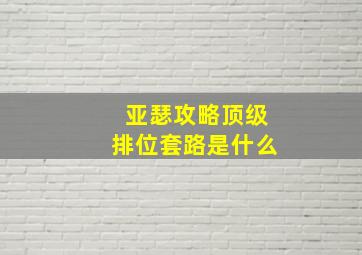 亚瑟攻略顶级
排位套路是什么